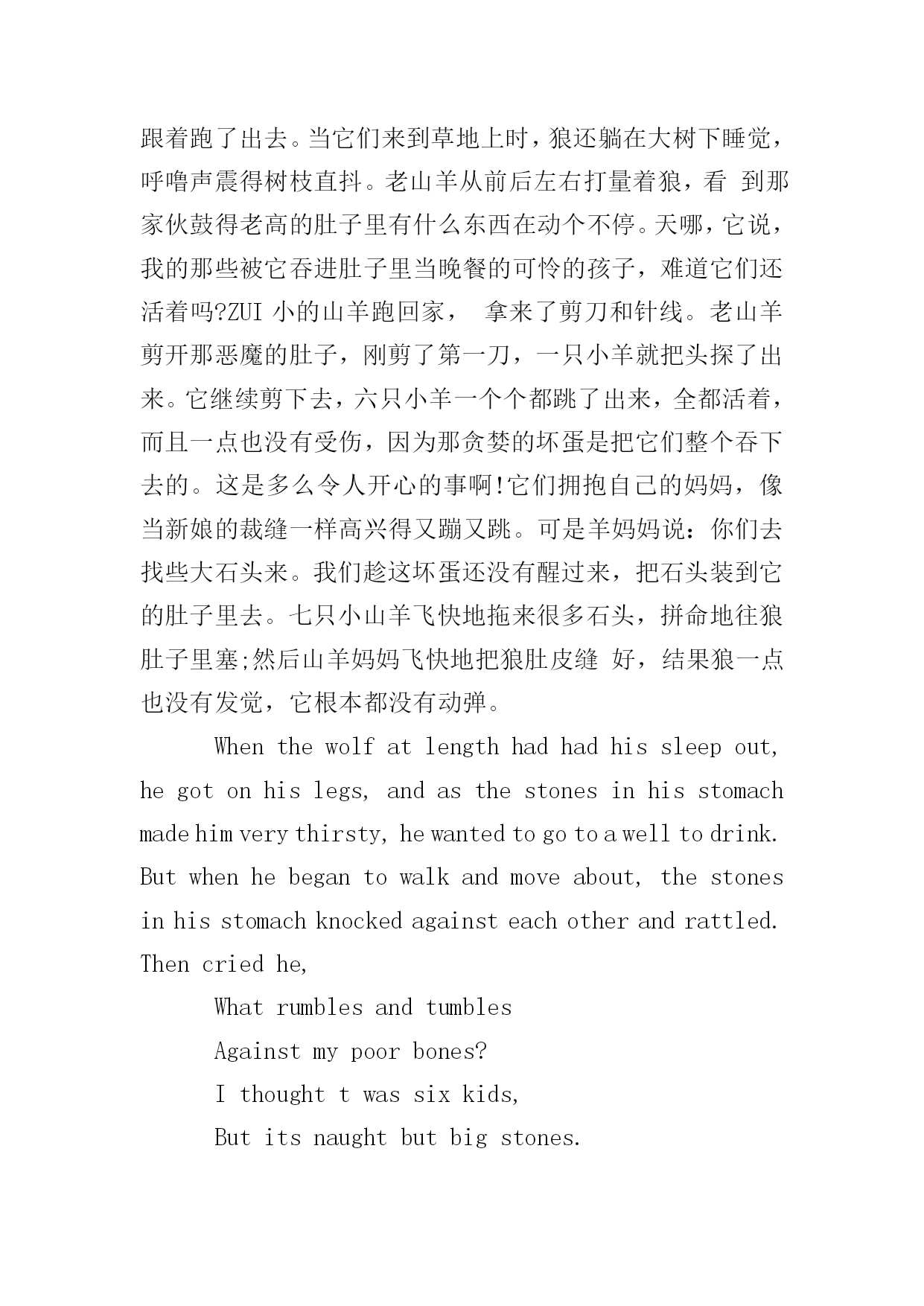 跟着跑了出去。当它们来到草地上时，狼还躺在大树下睡觉，呼噜声震得树枝直抖。老山羊从前后左右打量着狼，看 到那家伙鼓得老高的肚子里有什么东西在动个不停。天哪，它说，我的那些被它吞进肚子里当晚餐的可怜的孩子，难道它们还活着吗?ZUI 小的山羊跑回家， 拿来了剪刀和针线。老山羊剪开那恶魔的肚子，刚剪了第一刀，一只小羊就把头探了出来。它继续剪下去，六只小羊一个个都跳了出来，全都活着，而且一点也没有受伤，因为那贪婪的坏蛋是把它们整个吞下去的。这是多么令人开心的事啊!它们拥抱自己的妈妈，像当新娘的裁缝一样高兴得又蹦又跳。可是羊妈妈说：你们去找些大石头来。我们趁这坏蛋还没有醒过来，把石头装到它的肚子里去。七只小山羊飞快地拖来很多石头，拼命地往狼肚子里塞;然后山羊妈妈飞快地把狼肚皮缝 好，结果狼一点也没有发觉，它根本都没有动弹。

When the wolf at length had had his sleep out, he got on his legs, and as the stones in his stomach made him very thirsty, he wanted to go to a well to drink. But when he began to walk and move about, the stones in his stomach knocked against each other and rattled. Then cried he,

What rumbles and tumbles
Against my poor bones?
I thought t was six kids,
But its naught but big stones.